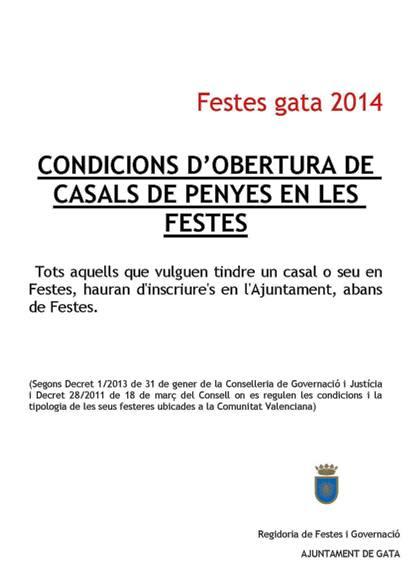 Festes gata 2014

CONDICIONS D'OBERTURA DE CASALS DE PENYES EN LES FESTES

Tots aquells que vulguen tindre un casal o seu en Festes, hauran d'inscriure's en l'Ajuntament, abans de Festes.

(Segons Decret 1/2013 de 31 de gener de la Conselleria de Governació i Justícia i Decret 28/2011 de 18 de març del Consell on es regulen les condicions i la tipologia de les seus festeres ubicades a la Comunitat Valenciana)

Regidoria de Festes i Governació

AJUNTAMENT DE GATA